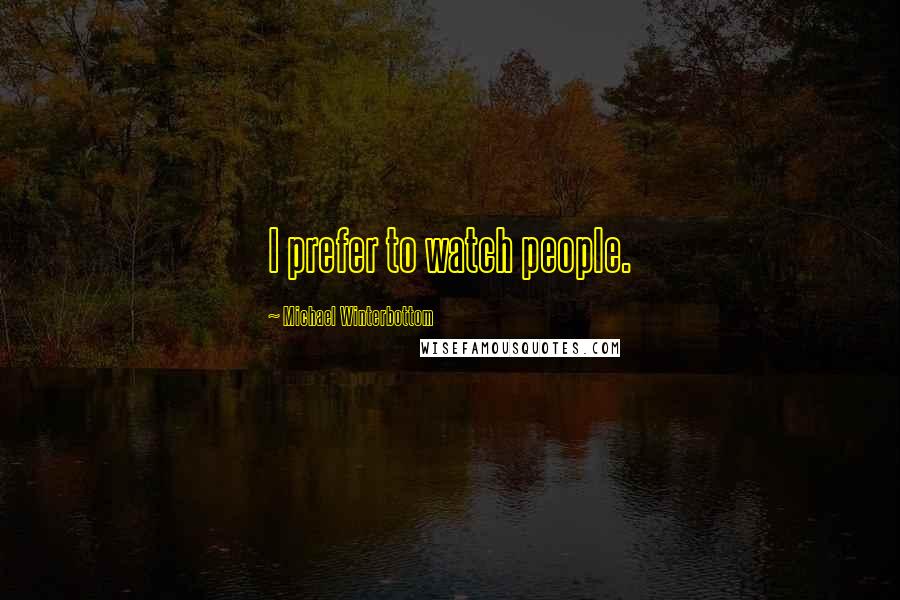 I prefer to watch people.

~ Michael Winterbottom

WISEFAMOUSQUOTES.COM